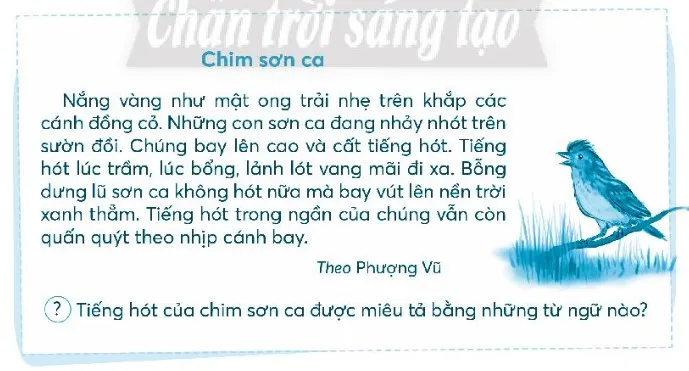 Chân trời sáng tạo

Chim sơn ca

Nắng vàng như mật ong trải nhẹ trên khắp các cánh đồng cỏ. Những con sơn ca đang nhảy nhót trên sườn đồi. Chúng bay lên cao và cất tiếng hót. Tiếng hót lúc trầm, lúc bổng, lảnh lót vang mãi đi xa. Bỗng dưng lũ sơn ca không hót nữa mà bay vút lên nền trời xanh thẳm. Tiếng hót trong ngần của chúng vẫn còn quấn quýt theo nhịp cánh bay.

Theo Phượng Vũ

? Tiếng hót của chim sơn ca được miêu tả bằng những từ ngữ nào?